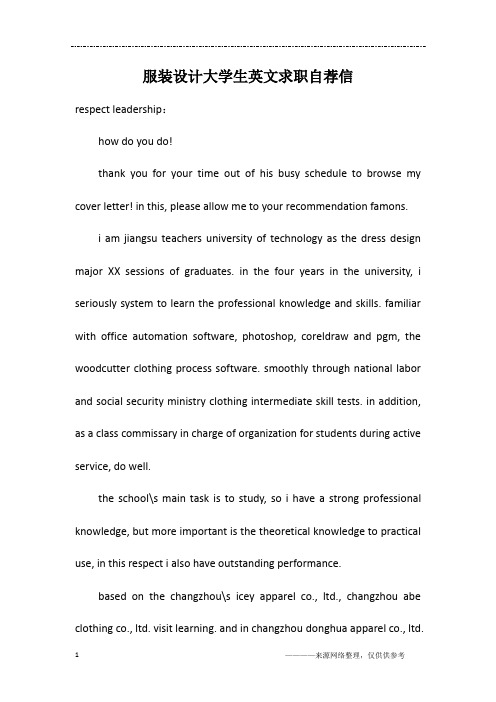 服装设计大学生英文求职自荐信

respect leadership：

how do you do!

thank you for your time out of his busy schedule to browse my cover letter! in this, please allow me to your recommendation famons.

i am jiangsu teachers university of technology as the dress design major XX sessions of graduates. in the four years in the university, i seriously system to learn the professional knowledge and skills. familiar with office automation software, photoshop, coreldraw and pgm, the woodcutter clothing process software. smoothly through national labor and social security ministry clothing intermediate skill tests. in addition, as a class commissary in charge of organization for students during active service, do well.

the school\s main task is to study, so i have a strong professional knowledge, but more important is the theoretical knowledge to practical use, in this respect i also have outstanding performance.

based on the changzhou\s icey apparel co., ltd., changzhou abe clothing co., ltd. visit learning. and in changzhou donghua apparel co., ltd.

1 ————来源网络整理，仅供供参考